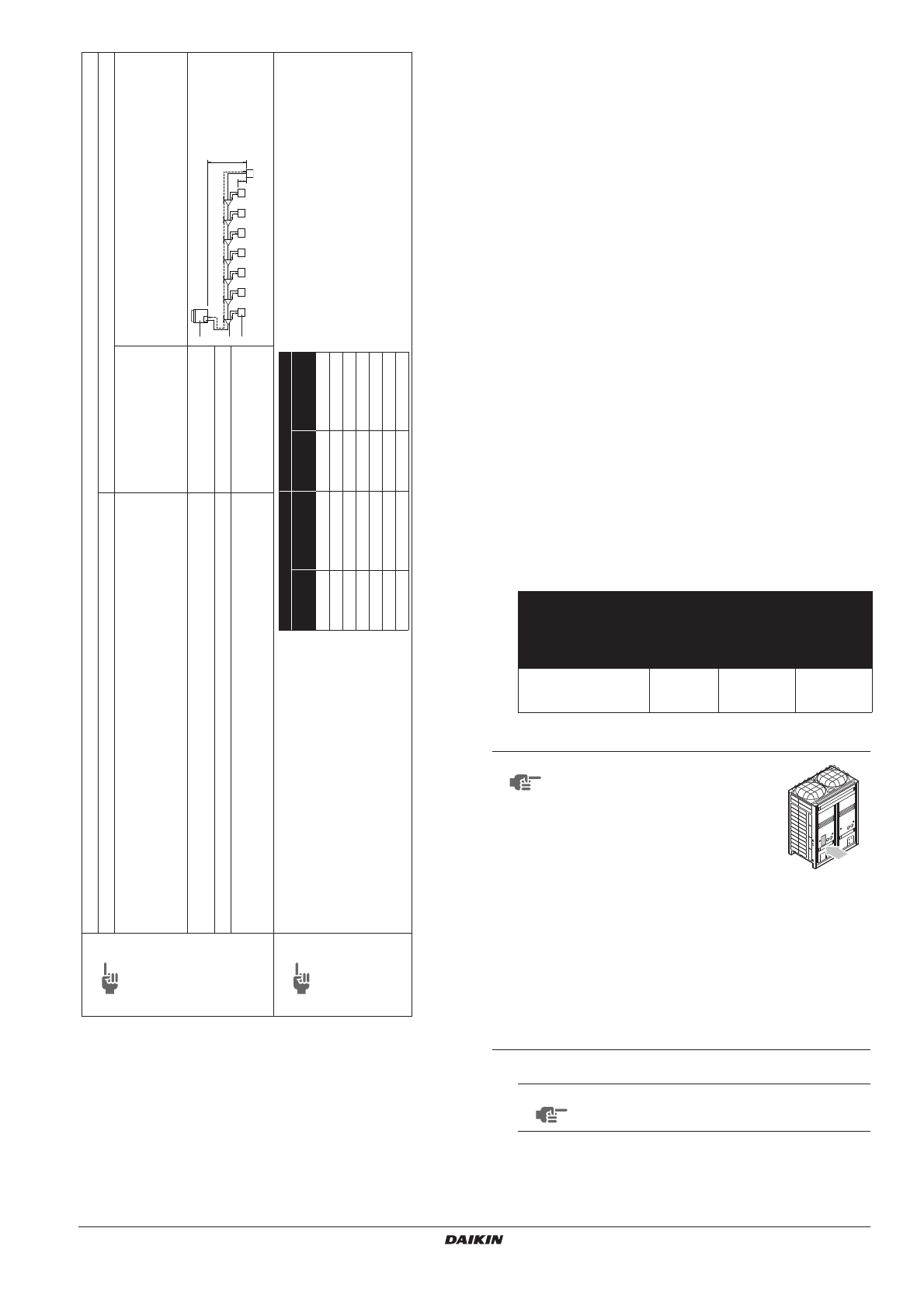 DAIKIN